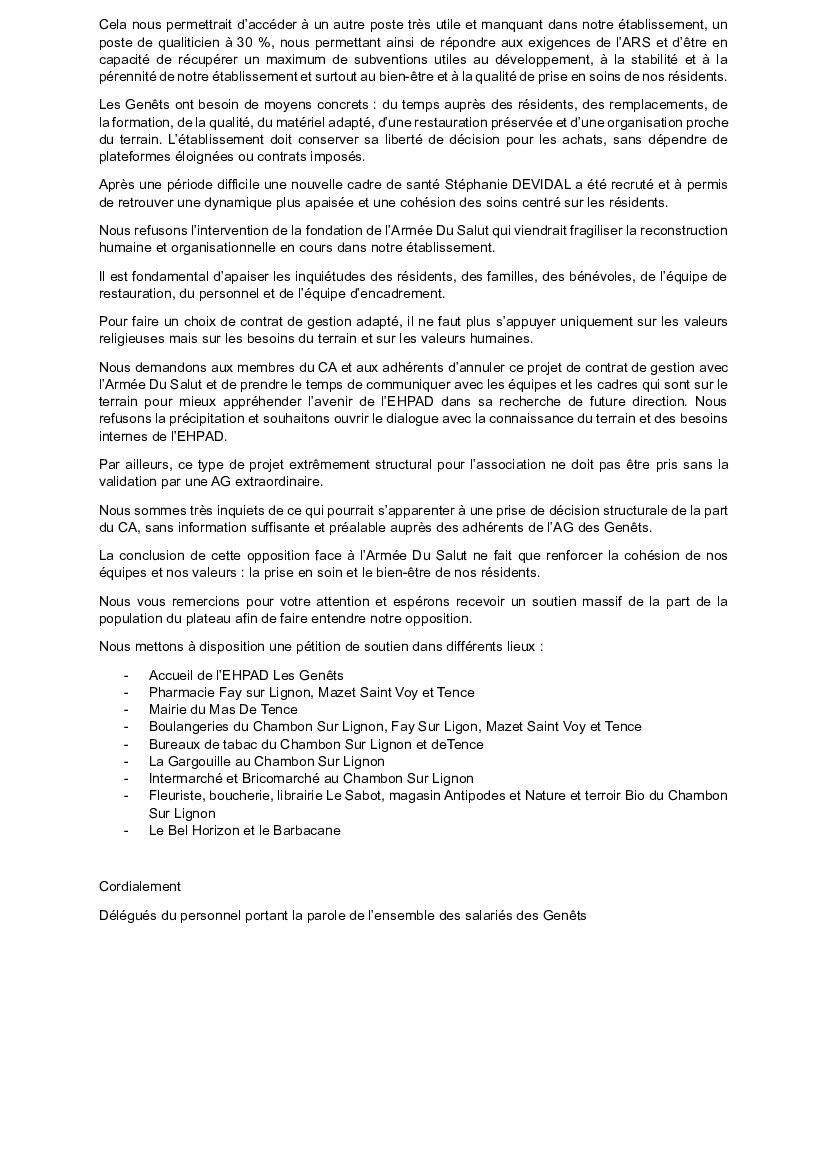 Cela nous permettrait d'accéder à un autre poste très utile et manquant dans notre établissement, un poste de qualiticien à 30 %, nous permettant ainsi de répondre aux exigences de l'ARS et d'être en capacité de récupérer un maximum de subventions utiles au développement, à la stabilité et à la pérennité de notre établissement et surtout au bien-être et à la qualité de prise en soins de nos résidents.

Les Genêts ont besoin de moyens concrets : du temps auprès des résidents, des remplacements, de la formation, de la qualité, du matériel adapté, d'une restauration préservée et d'une organisation proche du terrain. L'établissement doit conserver sa liberté de décision pour les achats, sans dépendre de plateformes éloignées ou contrats imposés.

Après une période difficile une nouvelle cadre de santé Stéphanie DEVIDAL a été recruté et à permis de retrouver une dynamique plus apaisée et une cohésion des soins centré sur les résidents.

Nous refusons l'intervention de la fondation de l'Armée Du Salut qui viendrait fragiliser la reconstruction humaine et organisationnelle en cours dans notre établissement.

Il est fondamental d'apaiser les inquiétudes des résidents, des familles, des bénévoles, de l'équipe de restauration, du personnel et de l'équipe d'encadrement.

Pour faire un choix de contrat de gestion adapté, il ne faut plus s'appuyer uniquement sur les valeurs religieuses mais sur les besoins du terrain et sur les valeurs humaines.

Nous demandons aux membres du CA et aux adhérents d'annuler ce projet de contrat de gestion avec l'Armée Du Salut et de prendre le temps de communiquer avec les équipes et les cadres qui sont sur le terrain pour mieux appréhender l'avenir de l'EHPAD dans sa recherche de future direction. Nous refusons la précipitation et souhaitons ouvrir le dialogue avec la connaissance du terrain et des besoins internes de l'EHPAD.

Par ailleurs, ce type de projet extrêmement structural pour l'association ne doit pas être pris sans la validation par une AG extraordinaire.

Nous sommes très inquiets de ce qui pourrait s'apparenter à une prise de décision structurale de la part du CA, sans information suffisante et préalable auprès des adhérents de l'AG des Genêts.

La conclusion de cette opposition face à l'Armée Du Salut ne fait que renforcer la cohésion de nos équipes et nos valeurs : la prise en soin et le bien-être de nos résidents.

Nous vous remercions pour votre attention et espérons recevoir un soutien massif de la part de la population du plateau afin de faire entendre notre opposition.

Nous mettons à disposition une pétition de soutien dans différents lieux :

- Accueil de l'EHPAD Les Genêts
- Pharmacie Fay sur Lignon, Mazet Saint Voy et Tence
- Mairie du Mas De Tence
- Boulangeries du Chambon Sur Lignon, Fay Sur Ligon, Mazet Saint Voy et Tence
- Bureaux de tabac du Chambon Sur Lignon et deTence
- La Gargouille au Chambon Sur Lignon
- Intermarché et Bricomarché au Chambon Sur Lignon
- Fleuriste, boucherie, librairie Le Sabot, magasin Antipodes et Nature et terroir Bio du Chambon Sur Lignon
- Le Bel Horizon et le Barbacane

Cordialement

Délégués du personnel portant la parole de l'ensemble des salariés des Genêts